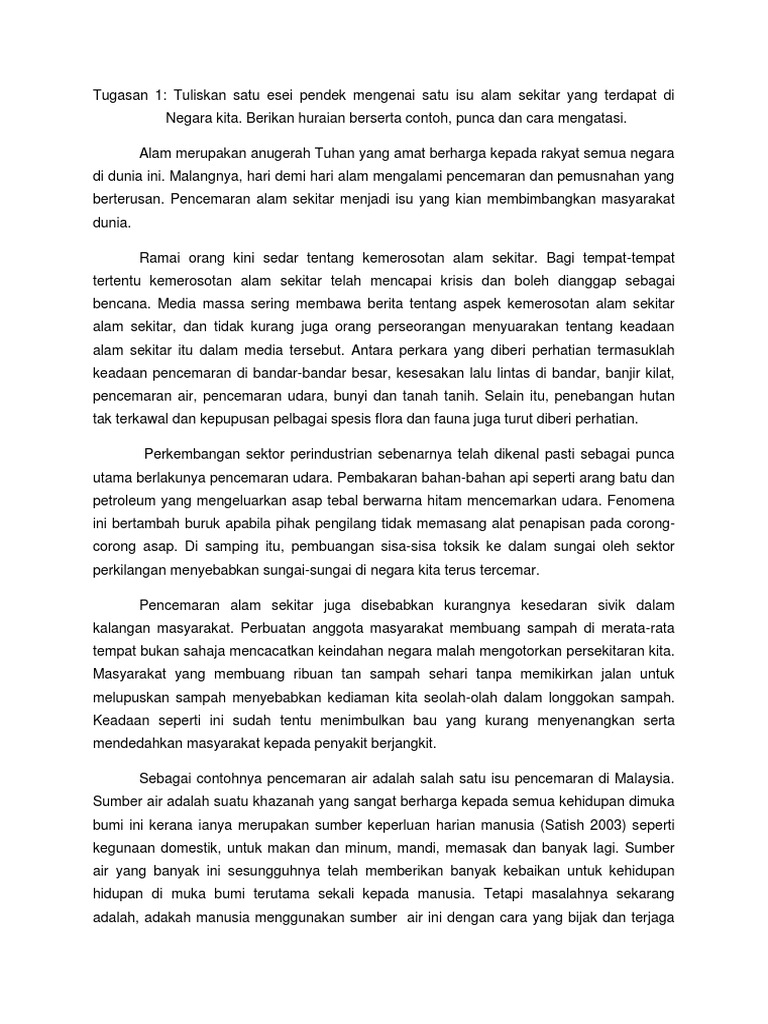 Tugasan 1: Tuliskan satu esei pendek mengenai satu isu alam sekitar yang terdapat di Negara kita. Berikan huraian berserta contoh, punca dan cara mengatasi.

Alam merupakan anugerah Tuhan yang amat berharga kepada rakyat semua negara di dunia ini. Malangnya, hari demi hari alam mengalami pencemaran dan pemusnahan yang berterusan. Pencemaran alam sekitar menjadi isu yang kian membimbangkan masyarakat dunia.

Ramai orang kini sedar tentang kemerosotan alam sekitar. Bagi tempat-tempat tertentu kemerosotan alam sekitar telah mencapai krisis dan boleh dianggap sebagai bencana. Media massa sering membawa berita tentang aspek kemerosotan alam sekitar alam sekitar, dan tidak kurang juga orang perseorangan menyuarakan tentang keadaan alam sekitar itu dalam media tersebut. Antara perkara yang diberi perhatian termasuklah keadaan pencemaran di bandar-bandar besar, kesesakan lalu lintas di bandar, banjir kilat, pencemaran air, pencemaran udara, bunyi dan tanah tanih. Selain itu, penebangan hutan tak terkawal dan kepupusan pelbagai spesis flora dan fauna juga turut diberi perhatian.

Perkembangan sektor perindustrian sebenarnya telah dikenal pasti sebagai punca utama berlakunya pencemaran udara. Pembakaran bahan-bahan api seperti arang batu dan petroleum yang mengeluarkan asap tebal berwarna hitam mencemarkan udara. Fenomena ini bertambah buruk apabila pihak pengilang tidak memasang alat penapisan pada corong-corong asap. Di samping itu, pembuangan sisa-sisa toksik ke dalam sungai oleh sektor perkilangan menyebabkan sungai-sungai di negara kita terus tercemar.

Pencemaran alam sekitar juga disebabkan kurangnya kesedaran sivik dalam kalangan masyarakat. Perbuatan anggota masyarakat membuang sampah di merata-rata tempat bukan sahaja mencacatkan keindahan negara malah mengotorkan persekitaran kita. Masyarakat yang membuang ribuan tan sampah sehari tanpa memikirkan jalan untuk melupuskan sampah menyebabkan kediaman kita seolah-olah dalam longgokan sampah. Keadaan seperti ini sudah tentu menimbulkan bau yang kurang menyenangkan serta mendedahkan masyarakat kepada penyakit berjangkit.

Sebagai contohnya pencemaran air adalah salah satu isu pencemaran di Malaysia. Sumber air adalah suatu khazanah yang sangat berharga kepada semua kehidupan dimuka bumi ini kerana ianya merupakan sumber keperluan harian manusia (Satish 2003) seperti kegunaan domestik, untuk makan dan minum, mandi, memasak dan banyak lagi. Sumber air yang banyak ini sesungguhnya telah memberikan banyak kebaikan untuk kehidupan hidupan di muka bumi terutama sekali kepada manusia. Tetapi masalahnya sekarang adalah, adakah manusia menggunakan sumber air ini dengan cara yang bijak dan terjaga